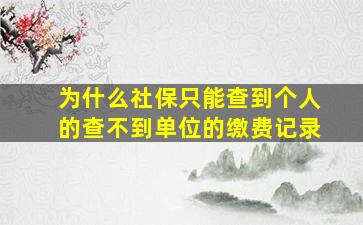 为什么社保只能查到个人的查不到单位的缴费记录